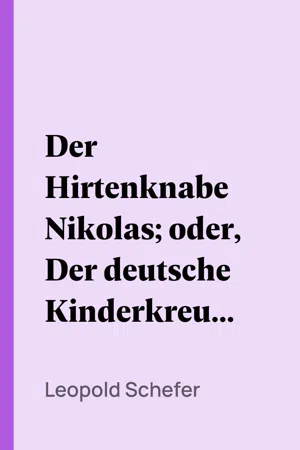 Der Hirtenknabe Nikolas; oder, Der deutsche Kinderkreu...

Leopold Schefer